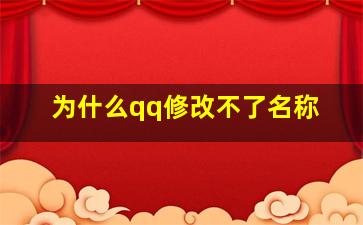 为什么qq修改不了名称